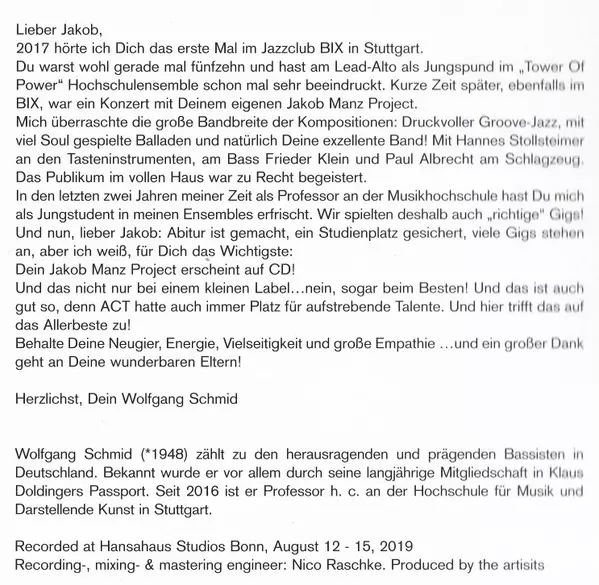 Lieber Jakob,
2017 hörte ich Dich das erste Mal im Jazzclub BIX in Stuttgart.
Du warst wohl gerade mal fünfzehn und hast am Lead-Alto als Jungspund im „Tower Of Power“ Hochschulensemble schon mal sehr beeindruckt. Kurze Zeit später, ebenfalls im BIX, war ein Konzert mit Deinem eigenen Jakob Manz Project.
Mich überraschte die große Bandbreite der Kompositionen: Druckvoller Groove-Jazz, mit viel Soul gespielte Balladen und natürlich Deine exzellente Band! Mit Hannes Stollsteimer an den Tasteninstrumenten, am Bass Frieder Klein und Paul Albrecht am Schlagzeug. Das Publikum im vollen Haus war zu Recht begeistert.
In den letzten zwei Jahren meiner Zeit als Professor an der Musikhochschule hast Du mich als Jungstudent in meinen Ensembles erfrischt. Wir spielten deshalb auch „richtige“ Gigs!
Und nun, lieber Jakob: Abitur ist gemacht, ein Studienplatz gesichert, viele Gigs stehen an, aber ich weiß, für Dich das Wichtigste:
Dein Jakob Manz Project erscheint auf CD!
Und das nicht nur bei einem kleinen Label…nein, sogar beim Besten! Und das ist auch gut so, denn ACT hatte auch immer Platz für aufstrebende Talente. Und hier trifft das auf das Allerbeste zu!
Behalte Deine Neugier, Energie, Vielseitigkeit und große Empathie …und ein großer Dank geht an Deine wunderbaren Eltern!

Herzlichst, Dein Wolfgang Schmid

Wolfgang Schmid (*1948) zählt zu den herausragenden und prägenden Bassisten in Deutschland. Bekannt wurde er vor allem durch seine langjährige Mitgliedschaft in Klaus Doldingers Passport. Seit 2016 ist er Professor h. c. an der Hochschule für Musik und Darstellende Kunst in Stuttgart.

Recorded at Hansahaus Studios Bonn, August 12 - 15, 2019
Recording-, mixing- & mastering engineer: Nico Raschke. Produced by the artisits